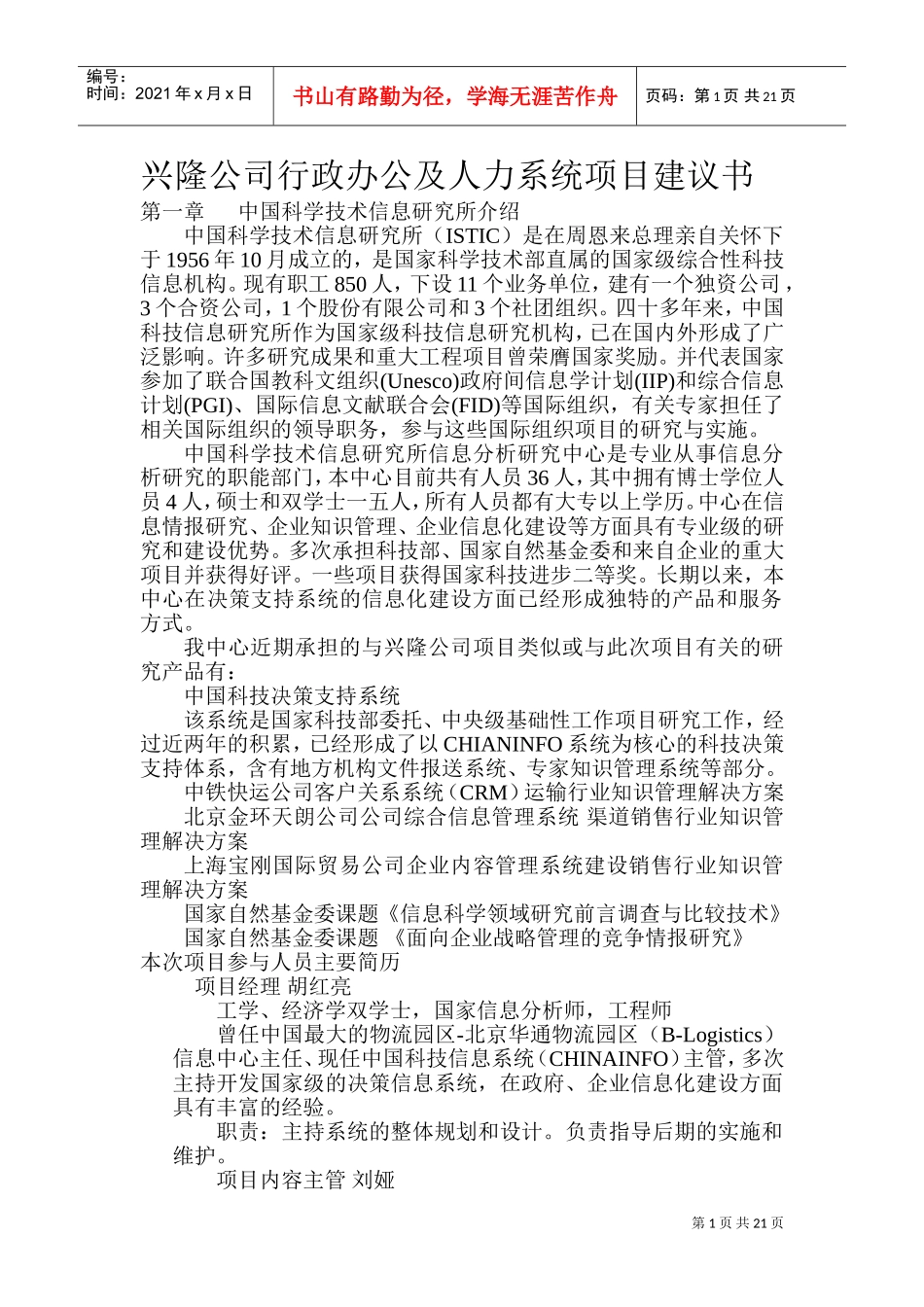 编号：
时间：2021年x月x日

书山有路勤为径，学海无涯苦作舟

页码：第1页 共21页

兴隆公司行政办公及人力系统项目建议书

第一章　中国科学技术信息研究所介绍

中国科学技术信息研究所（ISTIC）是在周恩来总理亲自关怀下于1956年10月成立的，是国家科学技术部直属的国家级综合性科技信息机构。现有职工850人，下设11个业务单位，建有一个独资公司，3个合资公司，1个股份有限公司和3个社团组织。四十多年来，中国科技信息研究所作为国家级科技信息研究机构，已在国内外形成了广泛影响。许多研究成果和重大工程项目曾荣膺国家奖励。并代表国家参加了联合国教科文组织(Unesco)政府间信息学计划(IIP)和综合信息计划(PGI)、国际信息文献联合会(FID)等国际组织，有关专家担任了相关国际组织的领导职务，参与这些国际组织项目的研究与实施。

中国科学技术信息研究所信息分析研究中心是专业从事信息分析研究的职能部门，本中心目前共有人员36人，其中拥有博士学位人员4人，硕士和双学士一五人，所有人员都有大专以上学历。中心在信息情报研究、企业知识管理、企业信息化建设等方面具有专业级的研究和建设优势。多次承担科技部、国家自然基金委和来自企业的重大项目并获得好评。一些项目获得国家科技进步二等奖。长期以来，本中心在决策支持系统的信息化建设方面已经形成独特的产品和服务方式。

我中心近期承担的与兴隆公司项目类似或与此次项目有关的研究产品有：

中国科技决策支持系统

该系统是国家科技部委托、中央级基础性工作项目研究工作，经过近两年的积累，已经形成了以CHIANINFO系统为核心的科技决策支持体系，含有地方机构文件报送系统、专家知识管理系统等部分。

中铁快运公司客户关系系统（CRM）运输行业知识管理解决方案

北京金环天朗公司公司综合信息管理系统 渠道销售行业知识管理解决方案

上海宝刚国际贸易公司企业内容管理系统建设销售行业知识管理解决方案

国家自然基金委课题《信息科学领域研究前言调查与比较技术》

国家自然基金委课题 《面向企业战略管理的竞争情报研究》

本次项目参与人员主要简历

项目经理 胡红亮

工学、经济学双学士，国家信息分析师，工程师

曾任中国最大的物流园区-北京华通物流园区（B-Logistics）信息中心主任、现任中国科技信息系统（CHINAINFO）主管，多次主持开发国家级的决策信息系统，在政府、企业信息化建设方面具有丰富的经验。

职责：主持系统的整体规划和设计。负责指导后期的实施和维护。

项目内容主管 刘娅

第1页 共21页